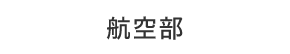 航空部